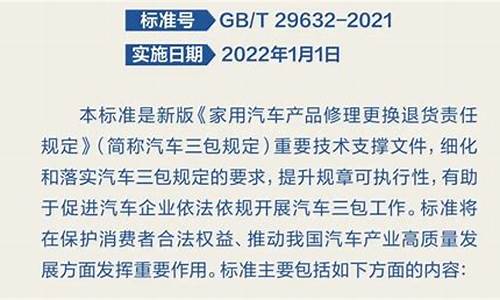 标准号 GB/T 29632-2021

实施日期 2022年1月1日

本标准是新版《家用汽车产品修理更换退货责任规定》（简称汽车三包规定）重要技术支撑文件，细化和落实汽车三包规定的要求，提升规章可执行性，有助于促进汽车企业依法依规开展汽车三包工作。标准将在保护消费者合法权益、推动我国汽车产业高质量发展方面发挥重要作用。标准主要包括如下方面的内容：